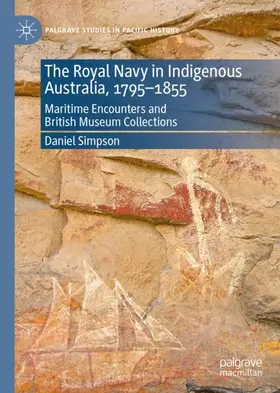 PALGRAVE STUDIES IN PACIFIC HISTORY

The Royal Navy in Indigenous Australia, 1795–1855

Maritime Encounters and British Museum Collections

Daniel Simpson

palgrave
macmillan